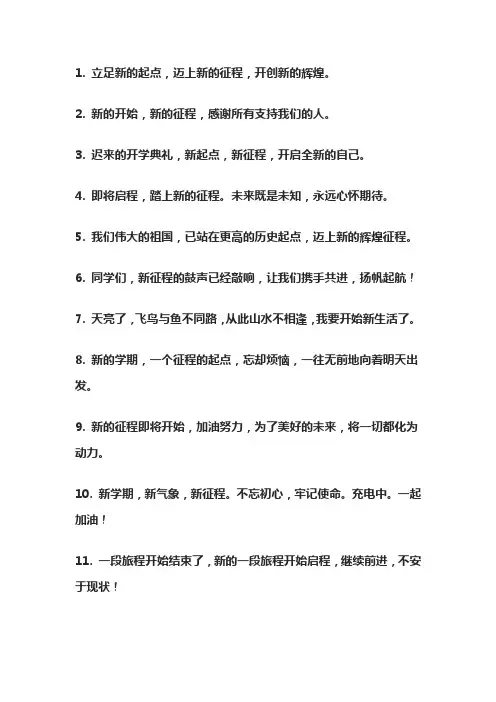 1. 立足新的起点，迈上新的征程，开创新的辉煌。

2. 新的开始，新的征程，感谢所有支持我们的人。

3. 迟来的开学典礼，新起点，新征程，开启全新的自己。

4. 即将启程，踏上新的征程。未来既是未知，永远心怀期待。

5. 我们伟大的祖国，已站在更高的历史起点，迈上新的辉煌征程。

6. 同学们，新征程的鼓声已经敲响，让我们携手共进，扬帆起航！

7. 天亮了，飞鸟与鱼不同路，从此山水不相逢，我要开始新生活了。

8. 新的学期，一个征程的起点，忘却烦恼，一往无前地向着明天出发。

9. 新的征程即将开始，加油努力，为了美好的未来，将一切都化为动力。

10. 新学期，新气象，新征程。不忘初心，牢记使命。充电中。一起加油！

11. 一段旅程开始结束了，新的一段旅程开始启程，继续前进，不安于现状！